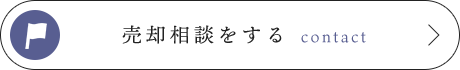 売却相談をする contact